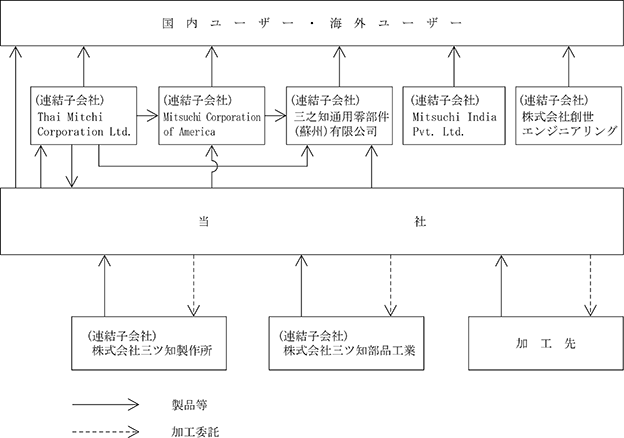 国内ユーザー・海外ユーザー

(連結子会社)
Thai Mitchi Corporation Ltd.

(連結子会社)
Mitsuchi Corporation of America

(連結子会社)
三之知通用零部件(蘇州)有限公司

(連結子会社)
Mitsuchi India Pvt. Ltd.

(連結子会社)
株式会社創世エンジニアリング

当社

(連結子会社)
株式会社三ツ知製作所

(連結子会社)
株式会社三ツ知部品工業

加工先

製品等

加工委託